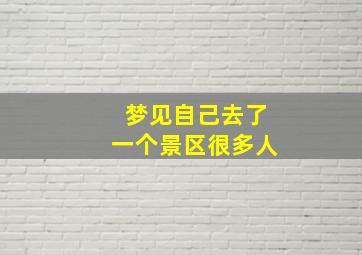 梦见自己去了
一个景区很多人